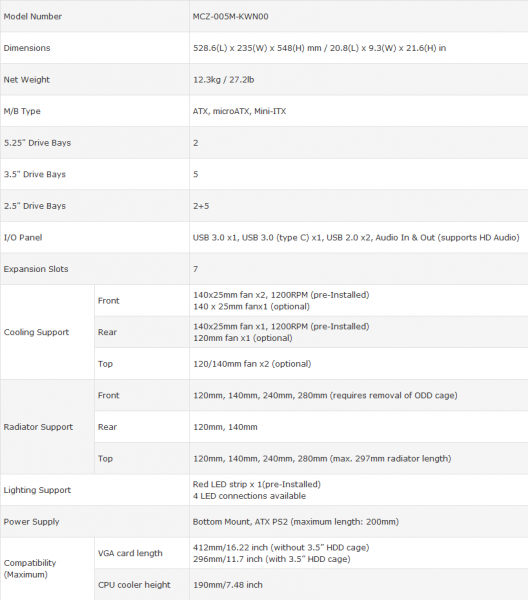 | Model Number | | MCZ-005M-KWN00 |
|---|---|---|
| Dimensions | | 528.6(L) x 235(W) x 548(H) mm / 20.8(L) x 9.3(W) x 21.6(H) in |
| Net Weight | | 12.3kg / 27.2lb |
| M/B Type | | ATX, microATX, Mini-ITX |
| 5.25" Drive Bays | | 2 |
| 3.5" Drive Bays | | 5 |
| 2.5" Drive Bays | | 2+5 |
| I/O Panel | | USB 3.0 x1, USB 3.0 (type C) x1, USB 2.0 x2, Audio In & Out (supports HD Audio) |
| Expansion Slots | | 7 |
| Cooling Support | Front | 140x25mm fan x2, 1200RPM (pre-Installed) 140 x 25mm fanx1 (optional) |
| | Rear | 140x25mm fan x1, 1200RPM (pre-Installed) 120mm fan x1 (optional) |
| | Top | 120/140mm fan x2 (optional) |
| Radiator Support | Front | 120mm, 140mm, 240mm, 280mm (requires removal of ODD cage) |
| | Rear | 120mm, 140mm |
| | Top | 120mm, 140mm, 240mm, 280mm (max. 297mm radiator length) |
| Lighting Support | | Red LED strip x 1(pre-Installed) 4 LED connections available |
| Power Supply | | Bottom Mount, ATX PS2 (maximum length: 200mm) |
| Compatibility (Maximum) | VGA card length | 412mm/16.22 inch (without 3.5" HDD cage) 296mm/11.7 inch (with 3.5" HDD cage) |
| | CPU cooler height | 190mm/7.48 inch |